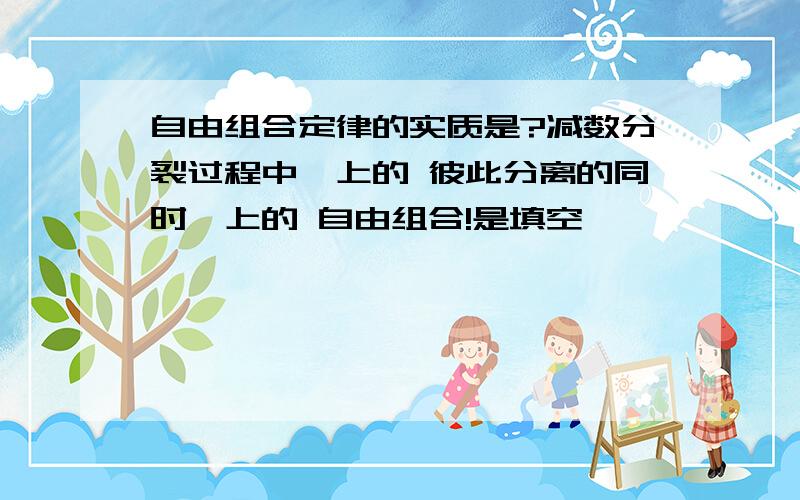 自由组合定律的实质是?减数分裂过程中,上的 彼此分离的同时,上的 自由组合!是填空